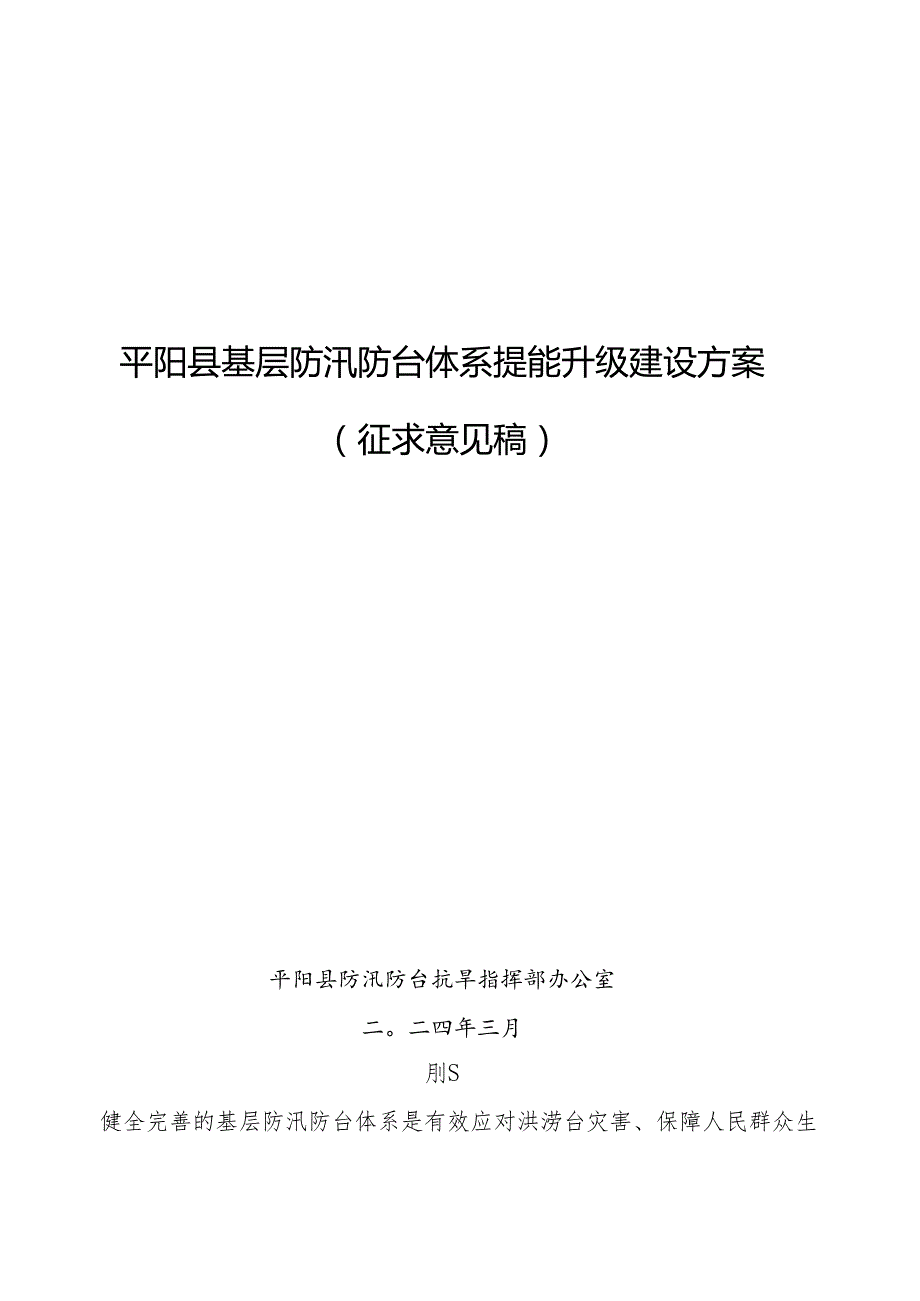 平阳县基层防汛防台体系提能升级建设方案

（征求意见稿）

平阳县防汛防台抗旱指挥部办公室

二。二四年三月

刖S

健全完善的基层防汛防台体系是有效应对洪涝台灾害、保障人民群众生